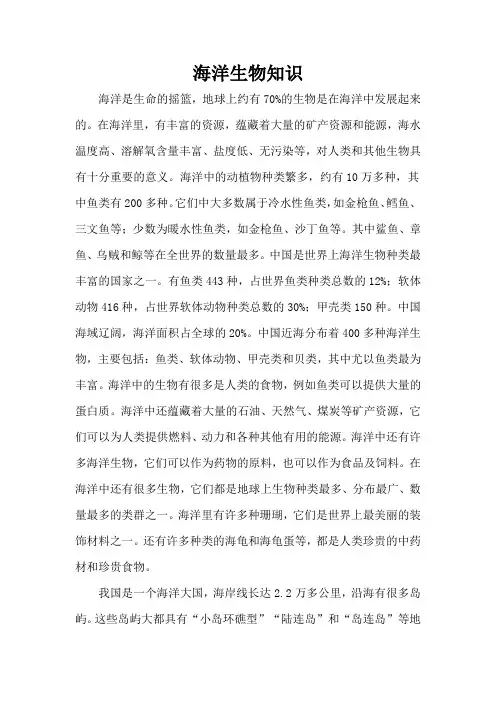 海洋生物知识

海洋是生命的摇篮，地球上约有70%的生物是在海洋中发展起来的。在海洋里，有丰富的资源，蕴藏着大量的矿产资源和能源，海水温度高、溶解氧含量丰富、盐度低、无污染等，对人类和其他生物具有十分重要的意义。海洋中的动植物种类繁多，约有10万多种，其中鱼类有200多种。它们中大多数属于冷水性鱼类，如金枪鱼、鳕鱼、三文鱼等；少数为暖水性鱼类，如金枪鱼、沙丁鱼等。其中鲨鱼、章鱼、乌贼和鲸等在全世界的数量最多。中国是世界上海洋生物种类最丰富的国家之一。有鱼类443种，占世界鱼类种类总数的12%；软体动物416种，占世界软体动物种类总数的30%；甲壳类150种。中国海域辽阔，海洋面积占全球的20%。中国近海分布着400多种海洋生物，主要包括：鱼类、软体动物、甲壳类和贝类，其中尤以鱼类最为丰富。海洋中的生物有很多是人类的食物，例如鱼类可以提供大量的蛋白质。海洋中还蕴藏着大量的石油、天然气、煤炭等矿产资源，它们可以为人类提供燃料、动力和各种其他有用的能源。海洋中还有许多海洋生物，它们可以作为药物的原料，也可以作为食品及饲料。在海洋中还有很多生物，它们都是地球上生物种类最多、分布最广、数量最多的类群之一。海洋里有许多种珊瑚，它们是世界上最美丽的装饰材料之一。还有许多种类的海龟和海龟蛋等，都是人类珍贵的中药材和珍贵食物。

我国是一个海洋大国，海岸线长达2.2万多公里，沿海有很多岛屿。这些岛屿大都具有“小岛环礁型”“陆连岛”和“岛连岛”等地